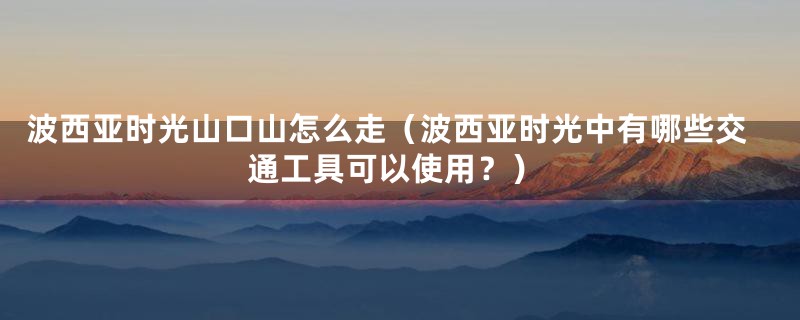 波西亚时光山口山怎么走（波西亚时光中有哪些交通工具可以使用？）